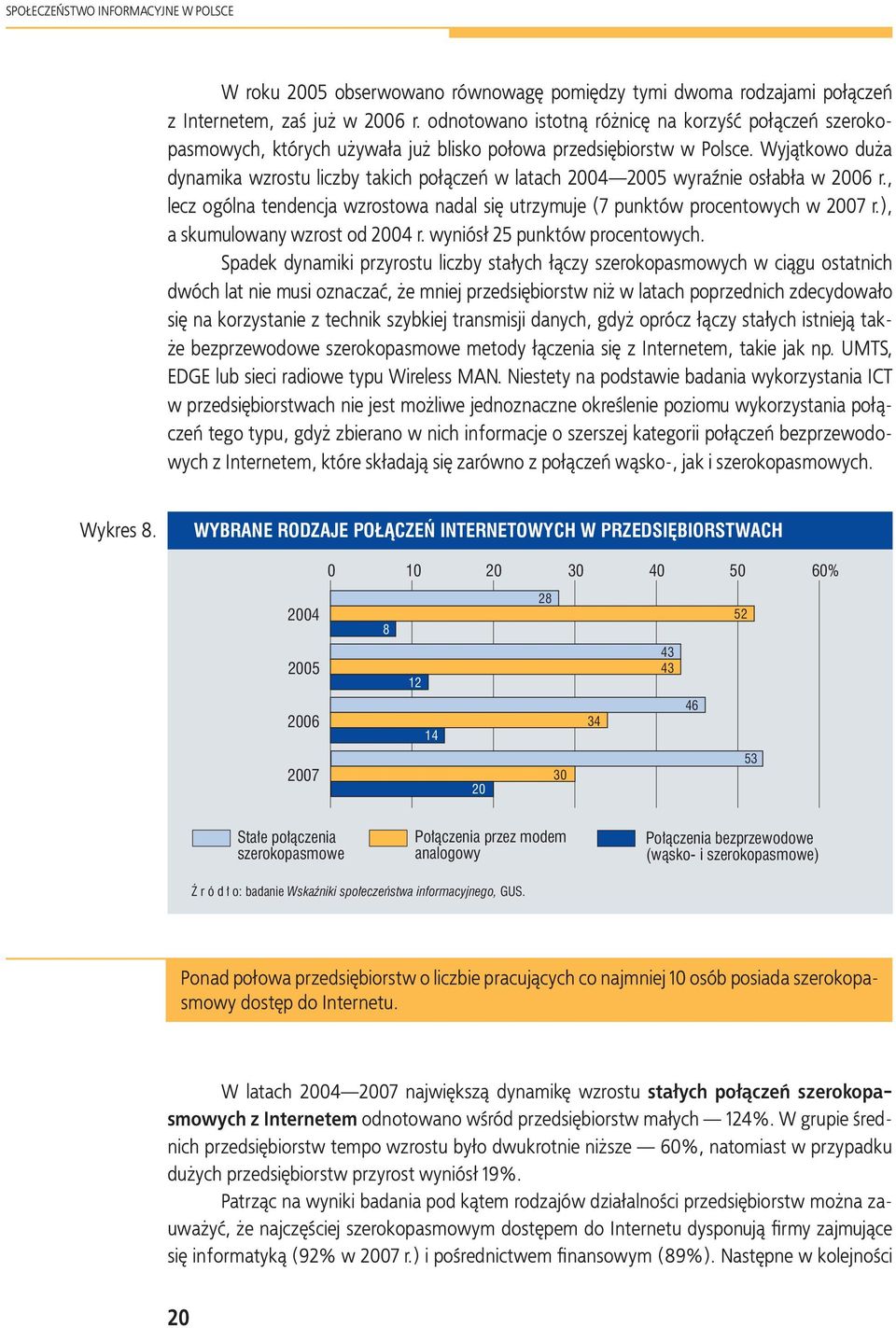 SPOŁECZEŃSTWO INFORMACYJNE W POLSCE

W roku 2005 obserwowano równowagę pomiędzy tymi dwoma rodzajami połączeń z Internetem, zaś już w 2006 r. odnotowano istotną różnicę na korzyść połączeń szerokopasmowych, których używała już blisko połowa przedsiębiorstw w Polsce. Wyjątkowo duża dynamika wzrostu liczby takich połączeń w latach 2004—2005 wyraźnie osłabła w 2006 r., lecz ogólna tendencja wzrostowa nadal się utrzymuje (7 punktów procentowych w 2007 r.), a skumulowany wzrost od 2004 r. wyniósł 25 punktów procentowych.

Spadek dynamiki przyrostu liczby stałych łączy szerokopasmowych w ciągu ostatnich dwóch lat nie musi oznaczać, że mniej przedsiębiorstw niż w latach poprzednich zdecydowało się na korzystanie z technik szybkiej transmisji danych, gdyż oprócz łączy stałych istnieją także bezprzewodowe szerokopasmowe metody łączenia się z Internetem, takie jak np. UMTS, EDGE lub sieci radiowe typu Wireless MAN. Niestety na podstawie badania wykorzystania ICT w przedsiębiorstwach nie jest możliwe jednoznaczne określenie poziomu wykorzystania połączeń tego typu, gdyż zbierano w nich informacje o szerszej kategorii połączeń bezprzewodowych z Internetem, które składają się zarówno z połączeń wąsko-, jak i szerokopasmowych.

Wykres 8. WYBRANE RODZAJE POŁĄCZEŃ INTERNETOWYCH W PRZEDSIĘBIORSTWACH

0 10 20 30 40 50 60%

2004 28 52 8
2005 43 43 12
2006 46 34 14
2007 53 30 20

Stałe połączenia szerokopasmowe
Połączenia przez modem analogowy
Połączenia bezprzewodowe (wąsko- i szerokopasmowe)

Ź r ó d ł o: badanie Wskaźniki społeczeństwa informacyjnego, GUS.

Ponad połowa przedsiębiorstw o liczbie pracujących co najmniej 10 osób posiada szerokopasmowy dostęp do Internetu.

W latach 2004—2007 największą dynamikę wzrostu stałych połączeń szerokopasmowych z Internetem odnotowano wśród przedsiębiorstw małych — 124%. W grupie średnich przedsiębiorstw tempo wzrostu było dwukrotnie niższe — 60%, natomiast w przypadku dużych przedsiębiorstw przyrost wyniósł 19%.

Patrząc na wyniki badania pod kątem rodzajów działalności przedsiębiorstw można zauważyć, że najczęściej szerokopasmowym dostępem do Internetu dysponują firmy zajmujące się informatyką (92% w 2007 r.) i pośrednictwem finansowym (89%). Następne w kolejności

20